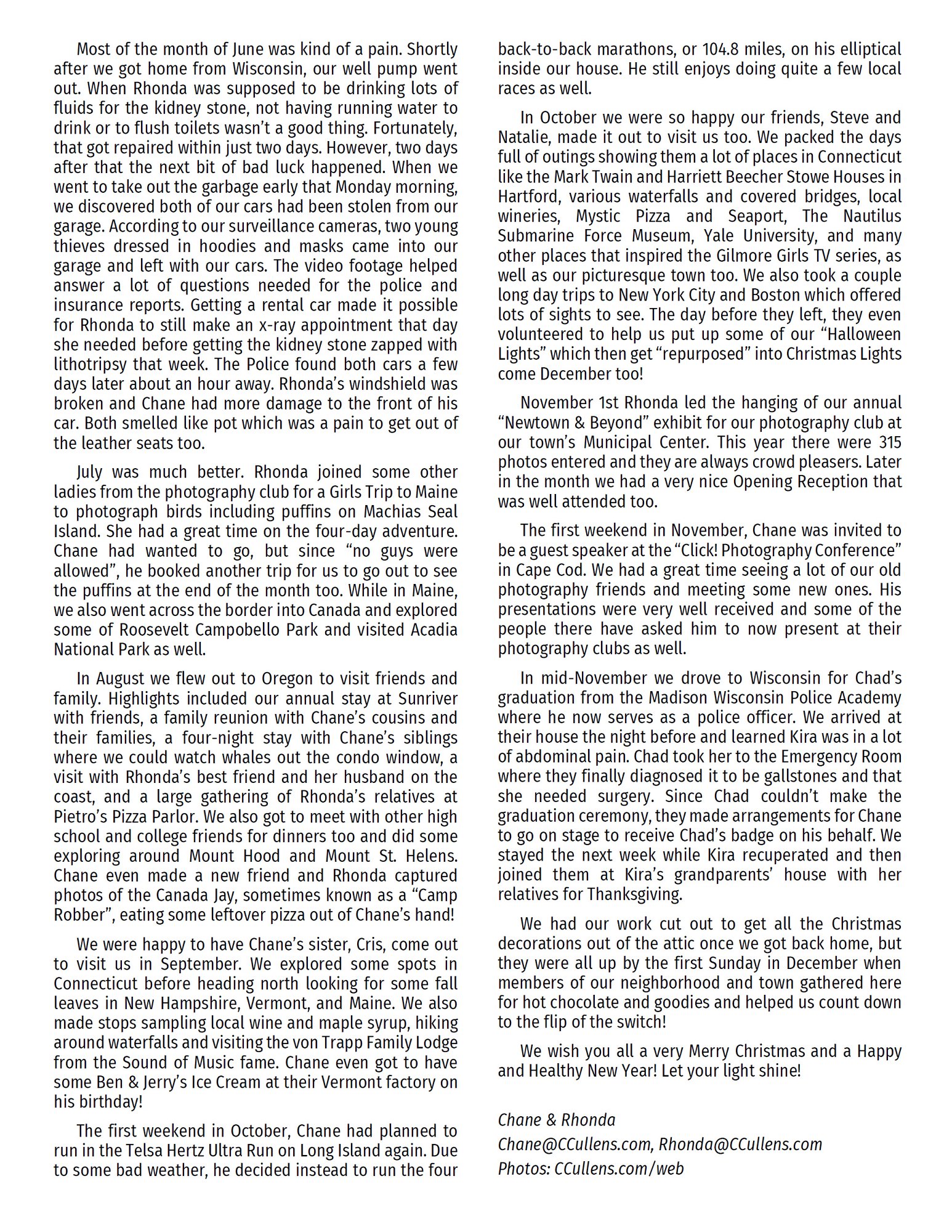 Most of the month of June was kind of a pain. Shortly after we got home from Wisconsin, our well pump went out. When Rhonda was supposed to be drinking lots of fluids for the kidney stone, not having running water to drink or to flush toilets wasn't a good thing. Fortunately, that got repaired within just two days. However, two days after that the next bit of bad luck happened. When we went to take out the garbage early that Monday morning, we discovered both of our cars had been stolen from our garage. According to our surveillance cameras, two young thieves dressed in hoodies and masks came into our garage and left with our cars. The video footage helped answer a lot of questions needed for the police and insurance reports. Getting a rental car made it possible for Rhonda to still make an x-ray appointment that day she needed before getting the kidney stone zapped with lithotripsy that week. The Police found both cars a few days later about an hour away. Rhonda's windshield was broken and Chane had more damage to the front of his car. Both smelled like pot which was a pain to get out of the leather seats too.

July was much better. Rhonda joined some other ladies from the photography club for a Girls Trip to Maine to photograph birds including puffins on Machias Seal Island. She had a great time on the four-day adventure. Chane had wanted to go, but since "no guys were allowed", he booked another trip for us to go out to see the puffins at the end of the month too. While in Maine, we also went across the border into Canada and explored some of Roosevelt Campobello Park and visited Acadia National Park as well.

In August we flew out to Oregon to visit friends and family. Highlights included our annual stay at Sunriver with friends, a family reunion with Chane's cousins and their families, a four-night stay with Chane's siblings where we could watch whales out the condo window, a visit with Rhonda's best friend and her husband on the coast, and a large gathering of Rhonda's relatives at Pietro's Pizza Parlor. We also got to meet with other high school and college friends for dinners too and did some exploring around Mount Hood and Mount St. Helens. Chane even made a new friend and Rhonda captured photos of the Canada Jay, sometimes known as a "Camp Robber", eating some leftover pizza out of Chane's hand!

We were happy to have Chane's sister, Cris, come out to visit us in September. We explored some spots in Connecticut before heading north looking for some fall leaves in New Hampshire, Vermont, and Maine. We also made stops sampling local wine and maple syrup, hiking around waterfalls and visiting the von Trapp Family Lodge from the Sound of Music fame. Chane even got to have some Ben & Jerry's Ice Cream at their Vermont factory on his birthday!

The first weekend in October, Chane had planned to run in the Telsa Hertz Ultra Run on Long Island again. Due to some bad weather, he decided instead to run the four back-to-back marathons, or 104.8 miles, on his elliptical inside our house. He still enjoys doing quite a few local races as well.

In October we were so happy our friends, Steve and Natalie, made it out to visit us too. We packed the days full of outings showing them a lot of places in Connecticut like the Mark Twain and Harriett Beecher Stowe Houses in Hartford, various waterfalls and covered bridges, local wineries, Mystic Pizza and Seaport, The Nautilus Submarine Force Museum, Yale University, and many other places that inspired the Gilmore Girls TV series, as well as our picturesque town too. We also took a couple long day trips to New York City and Boston which offered lots of sights to see. The day before they left, they even volunteered to help us put up some of our "Halloween Lights" which then get "repurposed" into Christmas Lights come December too!

November 1st Rhonda led the hanging of our annual "Newtown & Beyond" exhibit for our photography club at our town's Municipal Center. This year there were 315 photos entered and they are always crowd pleasers. Later in the month we had a very nice Opening Reception that was well attended too.

The first weekend in November, Chane was invited to be a guest speaker at the "Click! Photography Conference" in Cape Cod. We had a great time seeing a lot of our old photography friends and meeting some new ones. His presentations were very well received and some of the people there have asked him to now present at their photography clubs as well.

In mid-November we drove to Wisconsin for Chad's graduation from the Madison Wisconsin Police Academy where he now serves as a police officer. We arrived at their house the night before and learned Kira was in a lot of abdominal pain. Chad took her to the Emergency Room where they finally diagnosed it to be gallstones and that she needed surgery. Since Chad couldn't make the graduation ceremony, they made arrangements for Chane to go on stage to receive Chad's badge on his behalf. We stayed the next week while Kira recuperated and then joined them at Kira's grandparents' house with her relatives for Thanksgiving.

We had our work cut out to get all the Christmas decorations out of the attic once we got back home, but they were all up by the first Sunday in December when members of our neighborhood and town gathered here for hot chocolate and goodies and helped us count down to the flip of the switch!

We wish you all a very Merry Christmas and a Happy and Healthy New Year! Let your light shine!

Chane & Rhonda
Chane@CCullens.com, Rhonda@CCullens.com
Photos: CCullens.com/web